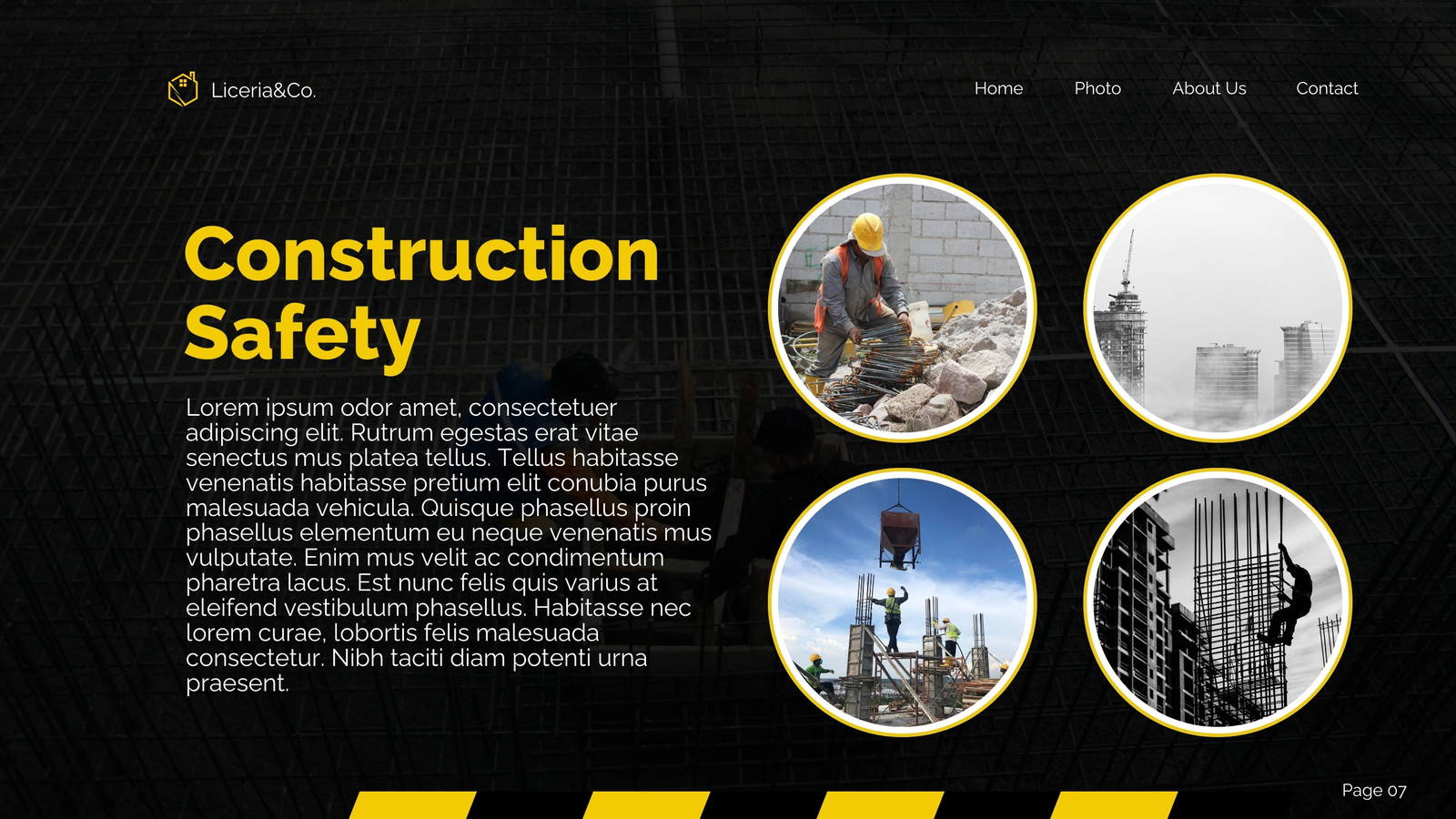 Liceria&Co.

Home

Photo

About Us

Contact

Construction Safety

Lorem ipsum odor amet, consectetuer adipiscing elit. Rutrum egestas erat vitae senectus mus platea tellus. Tellus habitasse venenatis habitasse pretium elit conubia purus malesuada vehicula. Quisque phasellus proin phasellus elementum eu neque venenatis mus vulputate. Enim mus velit ac condimentum pharetra lacus. Est nunc felis quis varius at eleifend vestibulum phasellus. Habitasse nec lorem curae, lobortis felis malesuada consectetur. Nibh taciti diam potenti urna praesent.

Page 07